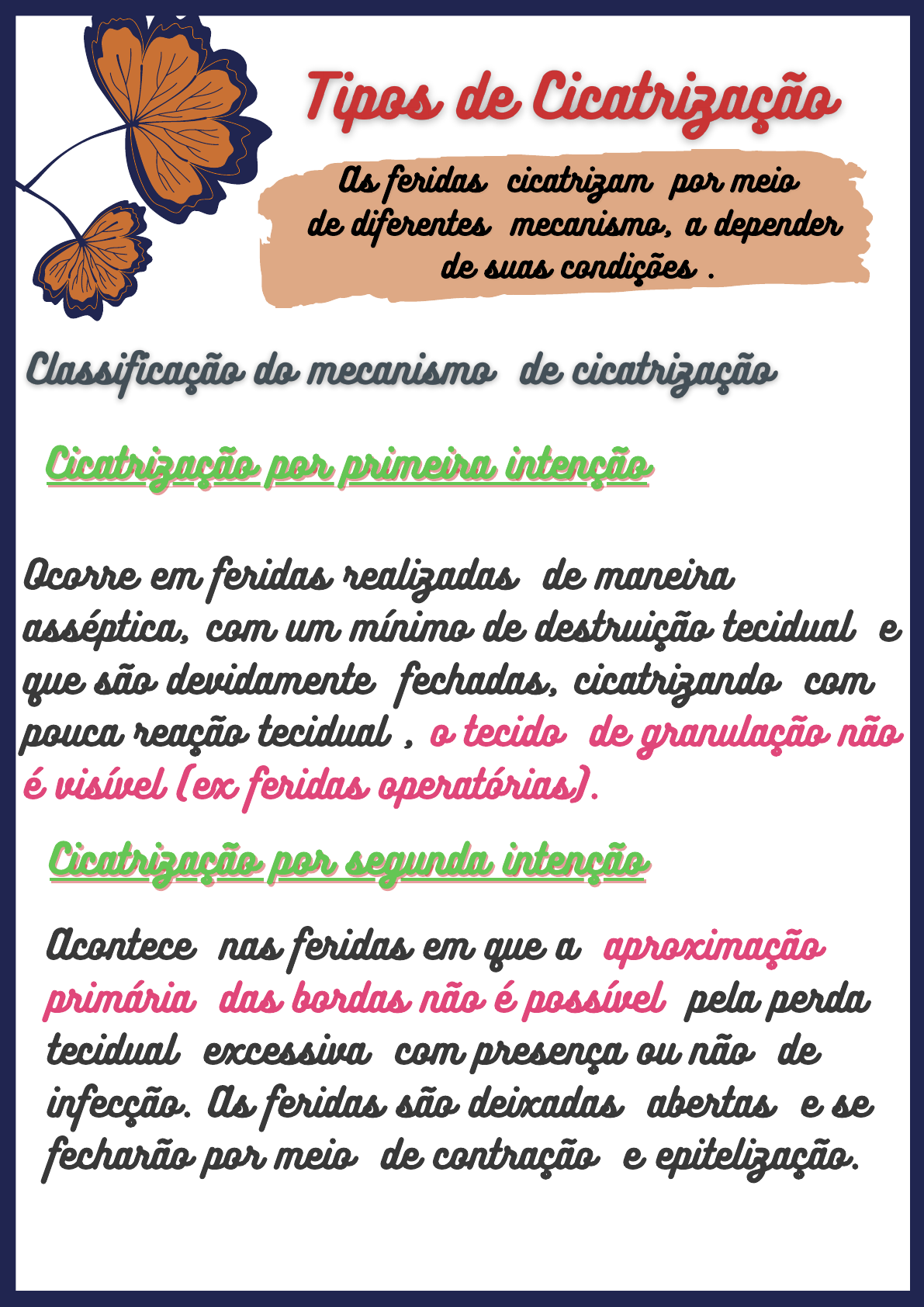 Tipos de Cicatrização

As feridas cicatrizam por meio de diferentes mecanismo, a depender de suas condições .

Classificação do mecanismo de cicatrização

Cicatrização por primeira intenção

Ocorre em feridas realizadas de maneira asséptica, com um mínimo de destruição tecidual e que são devidamente fechadas, cicatrizando com pouca reação tecidual , o tecido de granulação não é visível (ex feridas operatórias).

Cicatrização por segunda intenção

Acontece nas feridas em que a aproximação primária das bordas não é possível pela perda tecidual excessiva com presença ou não de infecção. As feridas são deixadas abertas e se fecharão por meio de contração e epitelização.